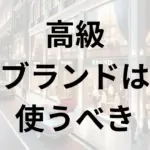 高級
ブランドは
使うべき